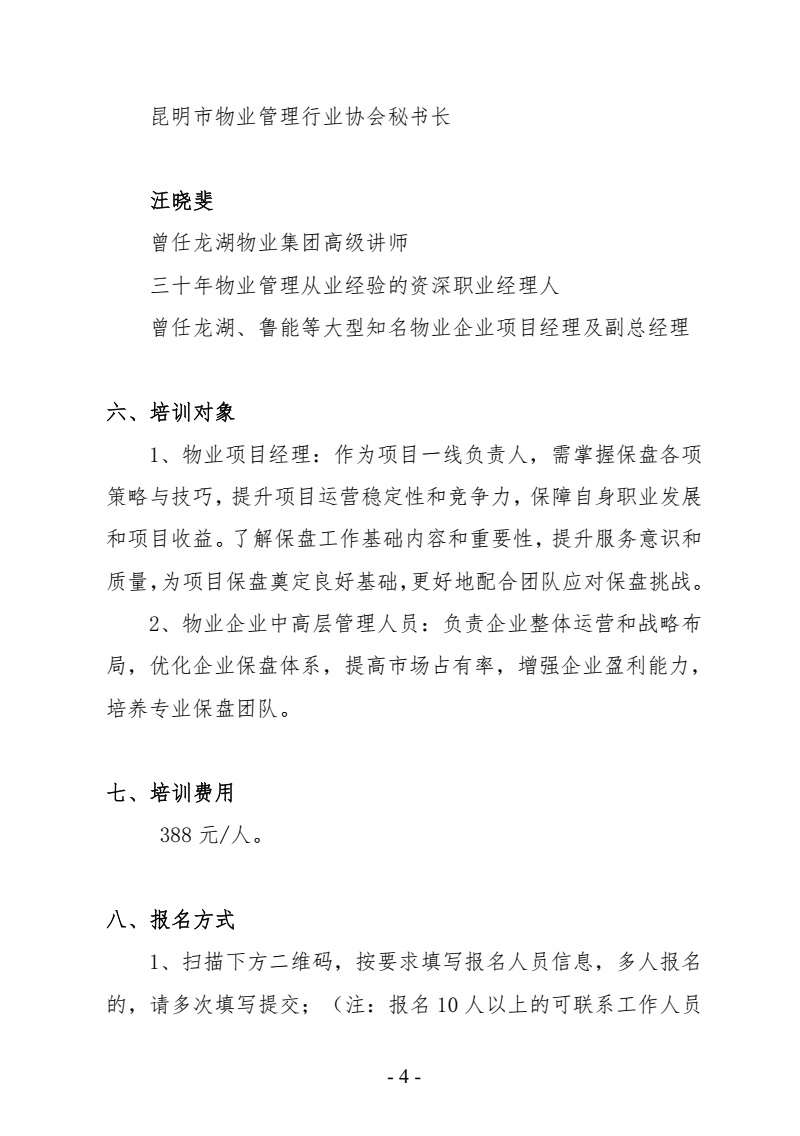 昆明市物业管理行业协会秘书长

汪晓斐

曾任龙湖物业集团高级讲师

三十年物业管理从业经验的资深职业经理人

曾任龙湖、鲁能等大型知名物业企业项目经理及副总经理

六、培训对象

1、物业项目经理：作为项目一线负责人，需掌握保盘各项策略与技巧，提升项目运营稳定性和竞争力，保障自身职业发展和项目收益。了解保盘工作基础内容和重要性，提升服务意识和质量，为项目保盘奠定良好基础，更好地配合团队应对保盘挑战。

2、物业企业中高层管理人员：负责企业整体运营和战略布局，优化企业保盘体系，提高市场占有率，增强企业盈利能力，培养专业保盘团队。

七、培训费用

388 元/人。

八、报名方式

1、扫描下方二维码，按要求填写报名人员信息，多人报名的，请多次填写提交；（注：报名 10 人以上的可联系工作人员

- 4 -